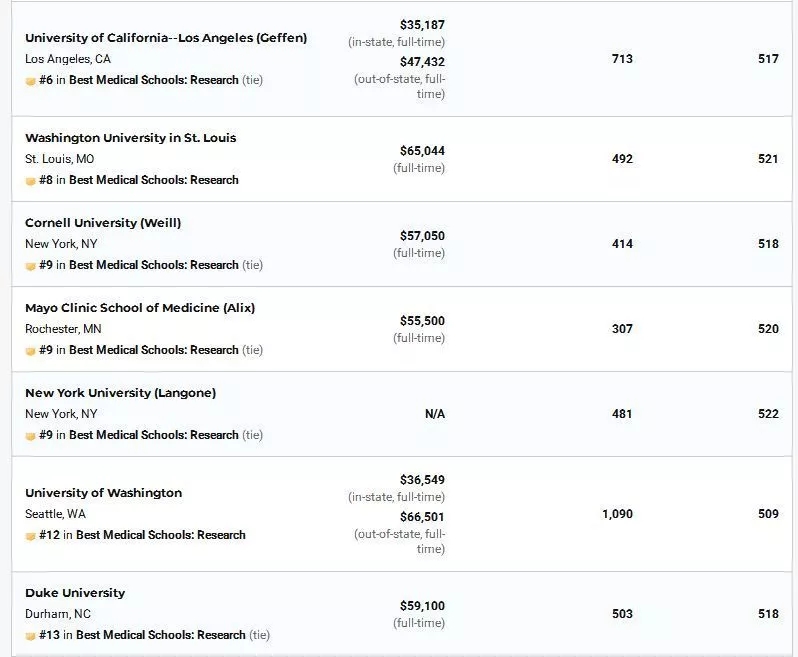 | | | | |
|---|---|---|---|
| University of California--Los Angeles (Geffen) Los Angeles, CA #6 in Best Medical Schools: Research (tie) | \$35,187 (in-state, full-time) \$47,432 (out-of-state, full-time) | 713 | 517 |
| Washington University in St. Louis St. Louis, MO #8 in Best Medical Schools: Research | \$65,044 (full-time) | 492 | 521 |
| Cornell University (Weill) New York, NY #9 in Best Medical Schools: Research (tie) | \$57,050 (full-time) | 414 | 518 |
| Mayo Clinic School of Medicine (Alix) Rochester, MN #9 in Best Medical Schools: Research (tie) | \$55,500 (full-time) | 307 | 520 |
| New York University (Langone) New York, NY #9 in Best Medical Schools: Research (tie) | N/A | 481 | 522 |
| University of Washington Seattle, WA #12 in Best Medical Schools: Research | \$36,549 (in-state, full-time) \$66,501 (out-of-state, full-time) | 1,090 | 509 |
| Duke University Durham, NC #13 in Best Medical Schools: Research (tie) | \$59,100 (full-time) | 503 | 518 |